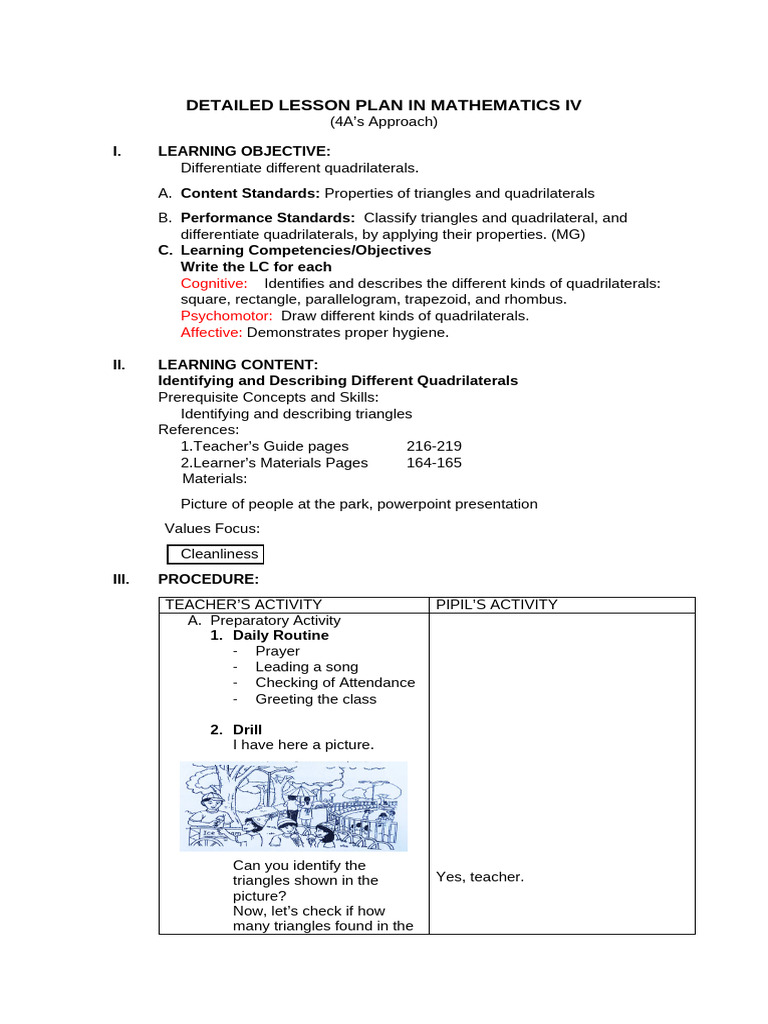 DETAILED LESSON PLAN IN MATHEMATICS IV
(4A's Approach)

I. LEARNING OBJECTIVE:
Differentiate different quadrilaterals.

A. Content Standards: Properties of triangles and quadrilaterals

B. Performance Standards: Classify triangles and quadrilateral, and differentiate quadrilaterals, by applying their properties. (MG)

C. Learning Competencies/Objectives
Write the LC for each
Cognitive: Identifies and describes the different kinds of quadrilaterals: square, rectangle, parallelogram, trapezoid, and rhombus.
Psychomotor: Draw different kinds of quadrilaterals.
Affective: Demonstrates proper hygiene.

II. LEARNING CONTENT:
Identifying and Describing Different Quadrilaterals
Prerequisite Concepts and Skills:
Identifying and describing triangles
References:
1.Teacher's Guide pages 216-219
2.Learner's Materials Pages 164-165
Materials:

Picture of people at the park, powerpoint presentation

Values Focus:

Cleanliness

III. PROCEDURE:

| TEACHER'S ACTIVITY | PIPIL'S ACTIVITY |
|---|---|
| A. Preparatory Activity<br>1. Daily Routine<br>- Prayer<br>- Leading a song<br>- Checking of Attendance<br>- Greeting the class<br><br>2. Drill<br>I have here a picture.<br><br>Can you identify the triangles shown in the picture?<br>Now, let's check if how many triangles found in the | Yes, teacher. |